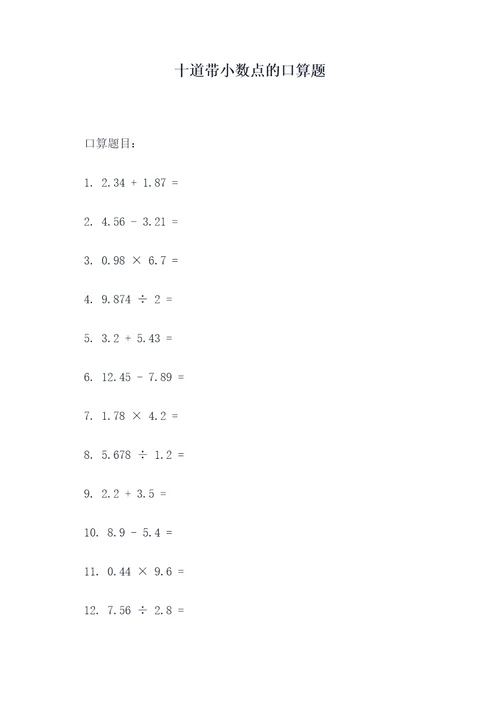 十道带小数点的口算题

口算题目：

1. $2.34 + 1.87 =$

2. $4.56 - 3.21 =$

3. $0.98 \times 6.7 =$

4. $9.874 \div 2 =$

5. $3.2 + 5.43 =$

6. $12.45 - 7.89 =$

7. $1.78 \times 4.2 =$

8. $5.678 \div 1.2 =$

9. $2.2 + 3.5 =$

10. $8.9 - 5.4 =$

11. $0.44 \times 9.6 =$

12. $7.56 \div 2.8 =$